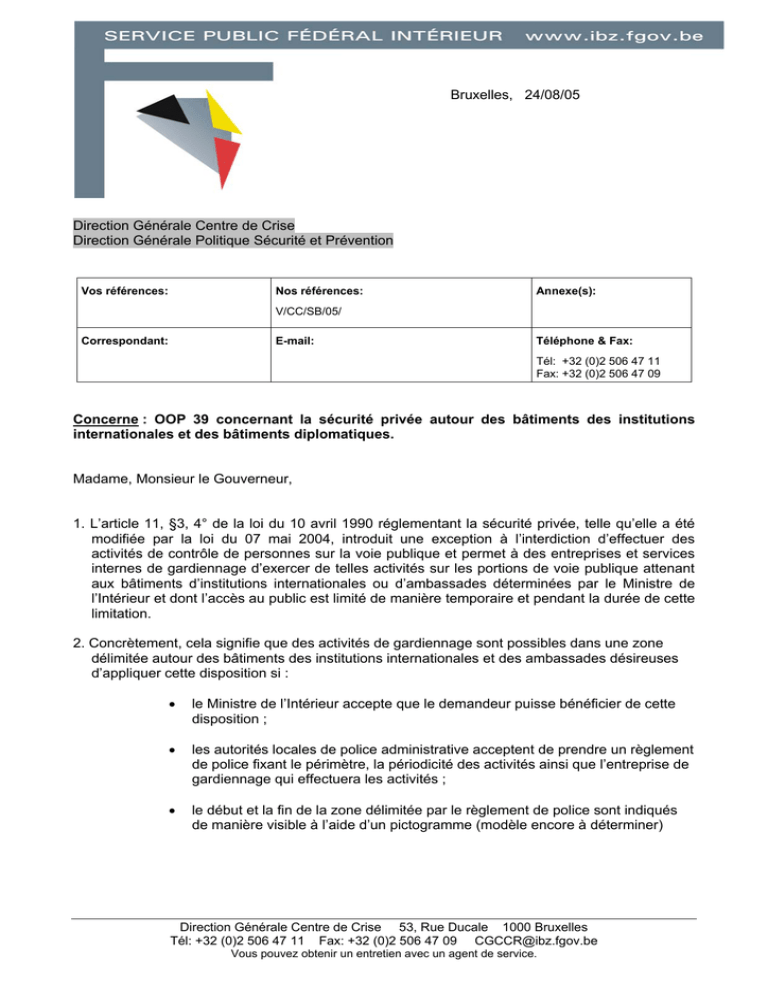 SERVICE PUBLIC FÉDÉRAL INTÉRIEUR www.ibz.fgov.be

Bruxelles, 24/08/05

Direction Générale Centre de Crise
Direction Générale Politique Sécurité et Prévention

| Vos références: | Nos références: V/CC/SB/05/ | Annexe(s): |
|---|---|---|
| Correspondant: | E-mail: | Téléphone & Fax: Tél: +32 (0)2 506 47 11 Fax: +32 (0)2 506 47 09 |

Concerne : OOP 39 concernant la sécurité privée autour des bâtiments des institutions internationales et des bâtiments diplomatiques.

Madame, Monsieur le Gouverneur,

1. L'article 11, §3, 4° de la loi du 10 avril 1990 réglementant la sécurité privée, telle qu'elle a été modifiée par la loi du 07 mai 2004, introduit une exception à l'interdiction d'effectuer des activités de contrôle de personnes sur la voie publique et permet à des entreprises et services internes de gardiennage d'exercer de telles activités sur les portions de voie publique attenant aux bâtiments d'institutions internationales ou d'ambassades déterminées par le Ministre de l'Intérieur et dont l'accès au public est limité de manière temporaire et pendant la durée de cette limitation.

2. Concrètement, cela signifie que des activités de gardiennage sont possibles dans une zone délimitée autour des bâtiments des institutions internationales et des ambassades désireuses d'appliquer cette disposition si :

• le Ministre de l'Intérieur accepte que le demandeur puisse bénéficier de cette disposition ;

• les autorités locales de police administrative acceptent de prendre un règlement de police fixant le périmètre, la périodicité des activités ainsi que l'entreprise de gardiennage qui effectuera les activités ;

• le début et la fin de la zone délimitée par le règlement de police sont indiqués de manière visible à l'aide d'un pictogramme (modèle encore à déterminer)

Direction Générale Centre de Crise 53, Rue Ducale 1000 Bruxelles
Tél: +32 (0)2 506 47 11 Fax: +32 (0)2 506 47 09 CGCCR@ibz.fgov.be
Vous pouvez obtenir un entretien avec un agent de service.